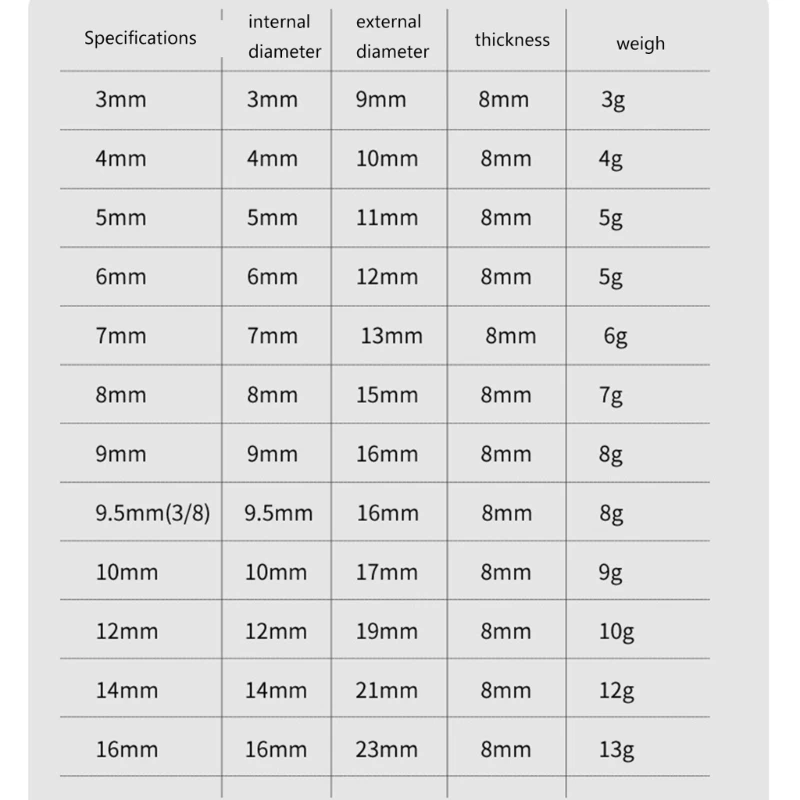 | Specifications | internal diameter | external diameter | thickness | weigh |
|---|---|---|---|---|
| 3mm | 3mm | 9mm | 8mm | 3g |
| 4mm | 4mm | 10mm | 8mm | 4g |
| 5mm | 5mm | 11mm | 8mm | 5g |
| 6mm | 6mm | 12mm | 8mm | 5g |
| 7mm | 7mm | 13mm | 8mm | 6g |
| 8mm | 8mm | 15mm | 8mm | 7g |
| 9mm | 9mm | 16mm | 8mm | 8g |
| 9.5mm(3/8) | 9.5mm | 16mm | 8mm | 8g |
| 10mm | 10mm | 17mm | 8mm | 9g |
| 12mm | 12mm | 19mm | 8mm | 10g |
| 14mm | 14mm | 21mm | 8mm | 12g |
| 16mm | 16mm | 23mm | 8mm | 13g |